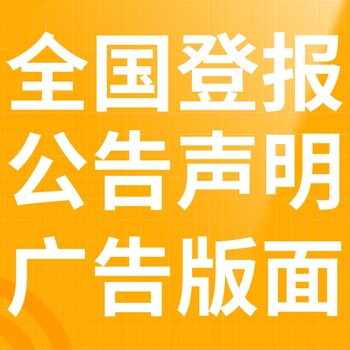 全国登报
公告声明
广告版面